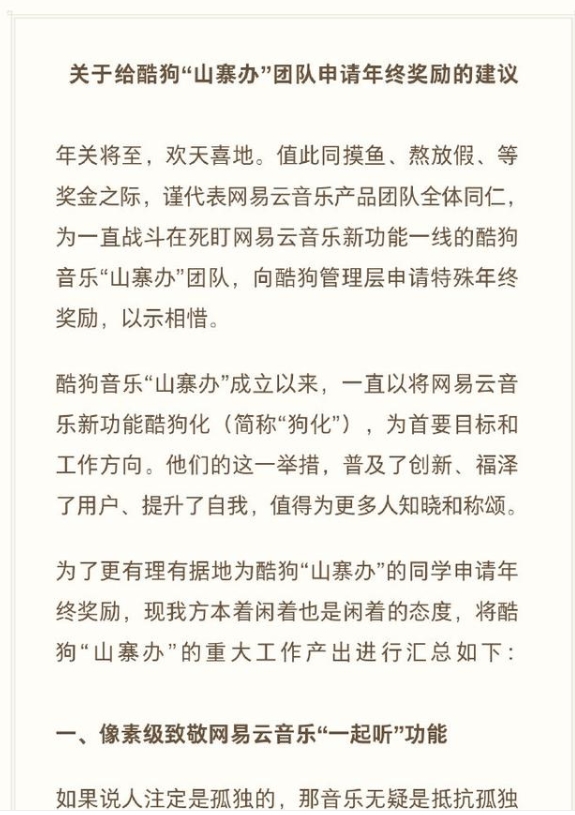 关于给酷狗“山寨办”团队申请年终奖励的建议

年关将至，欢天喜地。值此同摸鱼、熬放假、等奖金之际，谨代表网易云音乐产品团队全体同仁，为一直战斗在死盯网易云音乐新功能一线的酷狗音乐“山寨办”团队，向酷狗管理层申请特殊年终奖励，以示相惜。

酷狗音乐“山寨办”成立以来，一直以将网易云音乐新功能酷狗化（简称“狗化”），为首要目标和工作方向。他们的这一举措，普及了创新、福泽了用户、提升了自我，值得为更多人知晓和称颂。

为了更有理有据地为酷狗“山寨办”的同学申请年终奖励，现我方本着闲着也是闲着的态度，将酷狗“山寨办”的重大工作产出进行汇总如下：

一、像素级致敬网易云音乐“一起听”功能

如果说人注定是孤独的，那音乐无疑是抵抗孤独